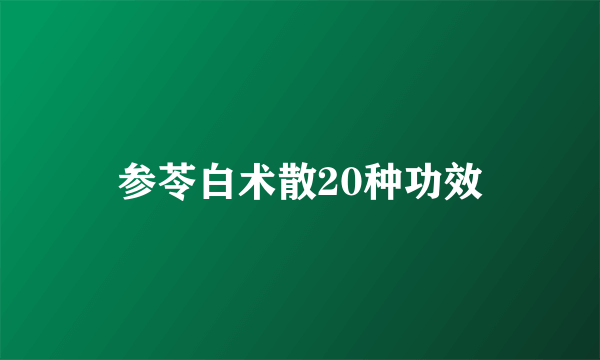 参苓白术散20种功效